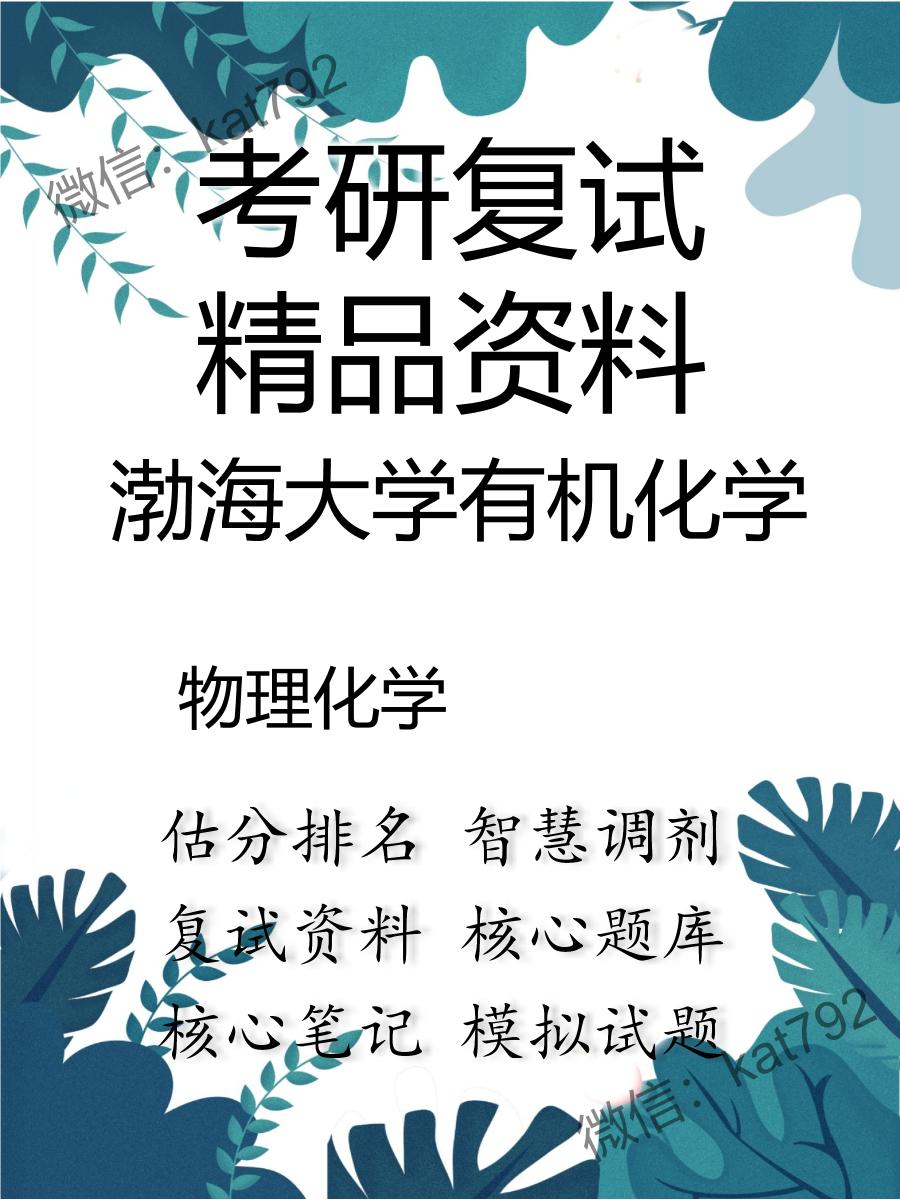 微信: kat792

考研复试
精品资料
渤海大学有机化学

物理化学

估分排名 智慧调剂
复试资料 核心题库
核心笔记 模拟试题

微信: kat792